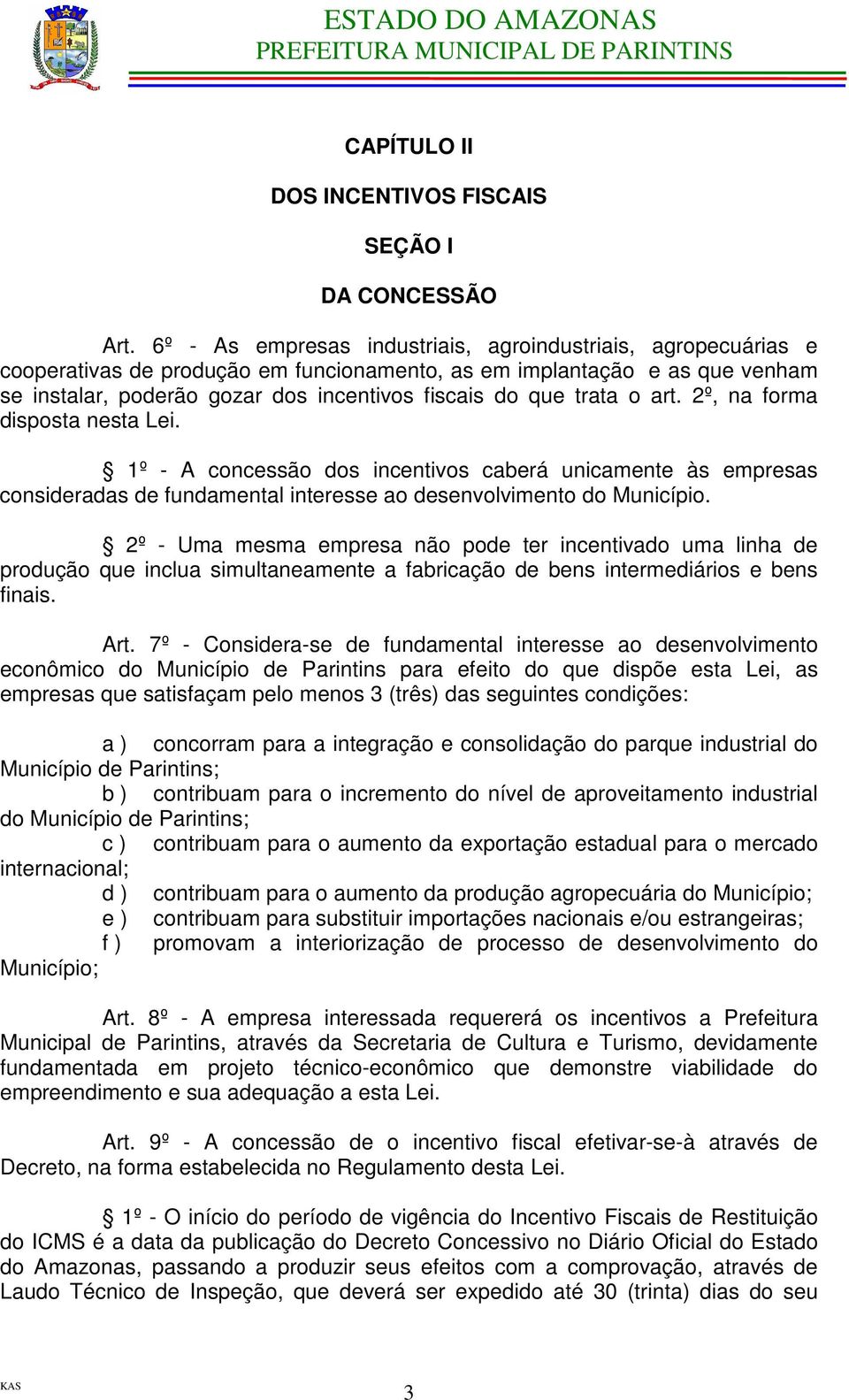 ESTADO DO AMAZONAS
PREFEITURA MUNICIPAL DE PARINTINS

CAPÍTULO II

DOS INCENTIVOS FISCAIS

SEÇÃO I

DA CONCESSÃO

Art. 6º - As empresas industriais, agroindustriais, agropecuárias e cooperativas de produção em funcionamento, as em implantação e as que venham se instalar, poderão gozar dos incentivos fiscais do que trata o art. 2º, na forma disposta nesta Lei.

§ 1º - A concessão dos incentivos caberá unicamente às empresas consideradas de fundamental interesse ao desenvolvimento do Município.

§ 2º - Uma mesma empresa não pode ter incentivado uma linha de produção que inclua simultaneamente a fabricação de bens intermediários e bens finais.

Art. 7º - Considera-se de fundamental interesse ao desenvolvimento econômico do Município de Parintins para efeito do que dispõe esta Lei, as empresas que satisfaçam pelo menos 3 (três) das seguintes condições:

a ) concorram para a integração e consolidação do parque industrial do Município de Parintins;
b ) contribuam para o incremento do nível de aproveitamento industrial do Município de Parintins;
c ) contribuam para o aumento da exportação estadual para o mercado internacional;
d ) contribuam para o aumento da produção agropecuária do Município;
e ) contribuam para substituir importações nacionais e/ou estrangeiras;
f ) promovam a interiorização de processo de desenvolvimento do Município;

Art. 8º - A empresa interessada requererá os incentivos a Prefeitura Municipal de Parintins, através da Secretaria de Cultura e Turismo, devidamente fundamentada em projeto técnico-econômico que demonstre viabilidade do empreendimento e sua adequação a esta Lei.

Art. 9º - A concessão de o incentivo fiscal efetivar-se-à através de Decreto, na forma estabelecida no Regulamento desta Lei.

§ 1º - O início do período de vigência do Incentivo Fiscais de Restituição do ICMS é a data da publicação do Decreto Concessivo no Diário Oficial do Estado do Amazonas, passando a produzir seus efeitos com a comprovação, através de Laudo Técnico de Inspeção, que deverá ser expedido até 30 (trinta) dias do seu

KAS

3